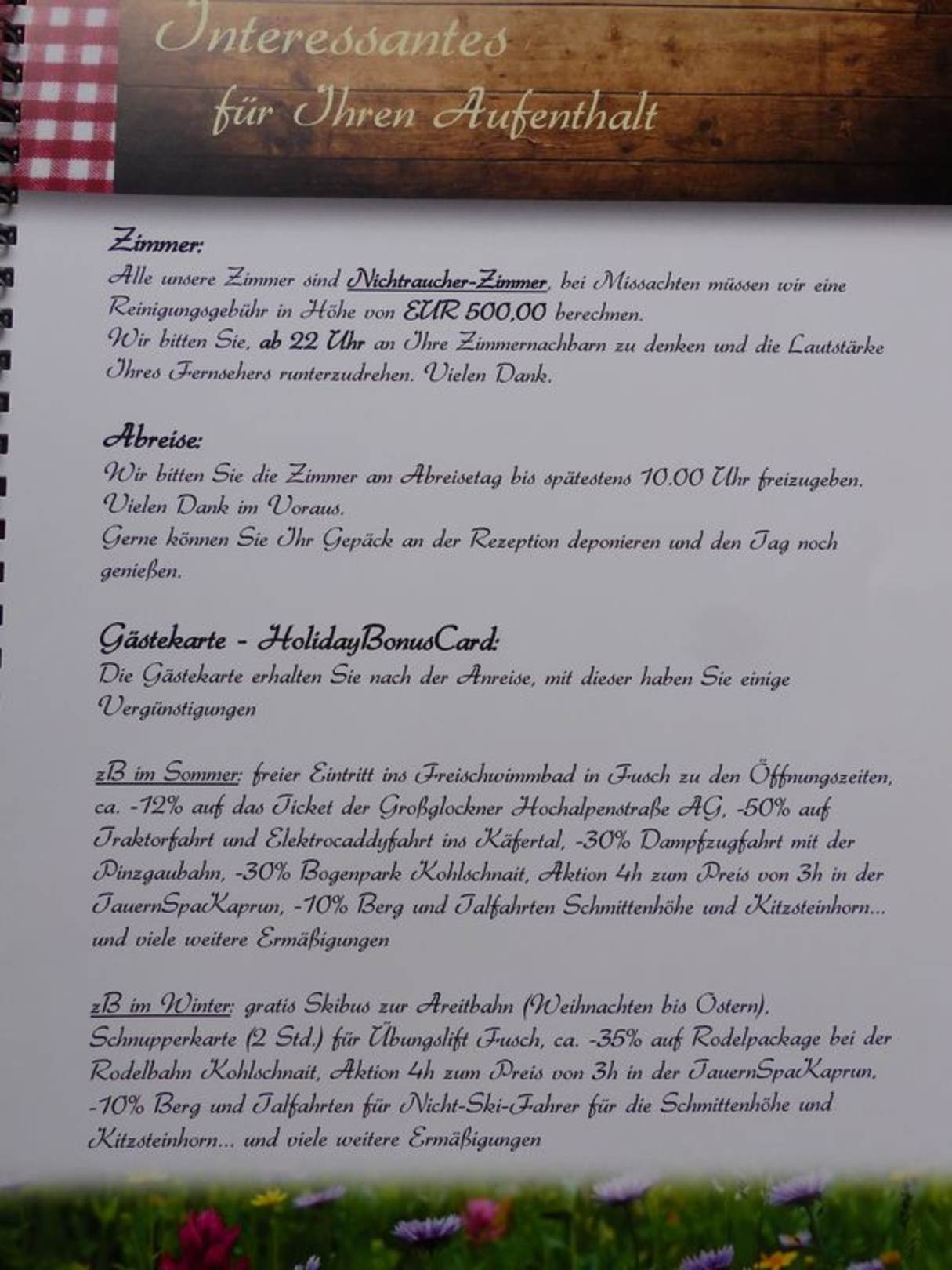 Interessantes
für Ihren Aufenthalt

Zimmer:
Alle unsere Zimmer sind Nichtraucher-Zimmer, bei Missachten müssen wir eine Reinigungsgebühr in Höhe von EUR 500,00 berechnen.
Wir bitten Sie, ab 22 Uhr an Ihre Zimmernachbarn zu denken und die Lautstärke Ihres Fernsehers runterzudrehen. Vielen Dank.

Abreise:
Wir bitten Sie die Zimmer am Abreisetag bis spätestens 10.00 Uhr freizugeben. Vielen Dank im Voraus.
Gerne können Sie Ihr Gepäck an der Rezeption deponieren und den Tag noch genießen.

Gästekarte - HolidayBonusCard:
Die Gästekarte erhalten Sie nach der Anreise, mit dieser haben Sie einige Vergünstigungen

zB im Sommer: freier Eintritt ins Freischwimmbad in Fusch zu den Öffnungszeiten, ca. -12% auf das Ticket der Großglockner Hochalpenstraße AG, -50% auf Traktorfahrt und Elektrocaddyfahrt ins Käfertal, -30% Dampfzugfahrt mit der Pinzgaubahn, -30% Bogenpark Kohlschnait, Aktion 4h zum Preis von 3h in der TauernSpaKaprun, -10% Berg und Talfahrten Schmittenhöhe und Kitzsteinhorn... und viele weitere Ermäßigungen

zB im Winter: gratis Skibus zur Areitbahn (Weihnachten bis Ostern), Schnupperkarte (2 Std.) für Übungslift Fusch, ca. -35% auf Rodelpackage bei der Rodelbahn Kohlschnait, Aktion 4h zum Preis von 3h in der TauernSpaKaprun, -10% Berg und Talfahrten für Nicht-Ski-Fahrer für die Schmittenhöhe und Kitzsteinhorn... und viele weitere Ermäßigungen